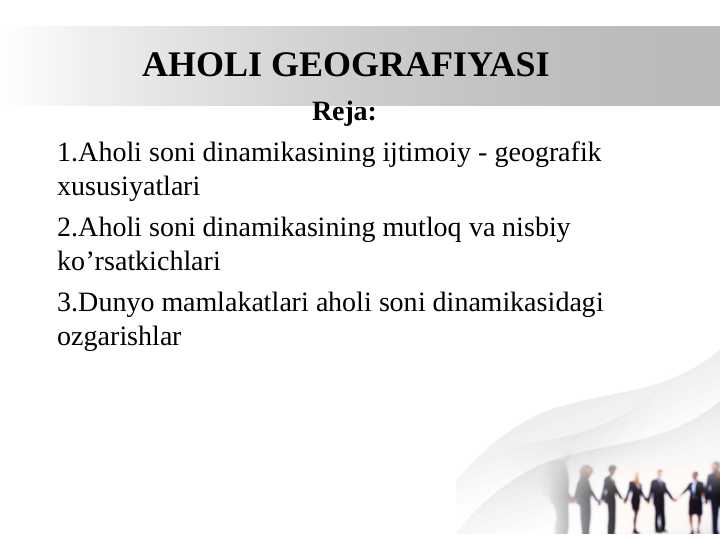 AHOLI GEOGRAFIYASI

Reja:

1.Aholi soni dinamikasining ijtimoiy - geografik xususiyatlari

2.Aholi soni dinamikasining mutloq va nisbiy ko’rsatkichlari

3.Dunyo mamlakatlari aholi soni dinamikasidagi ozgarishlar